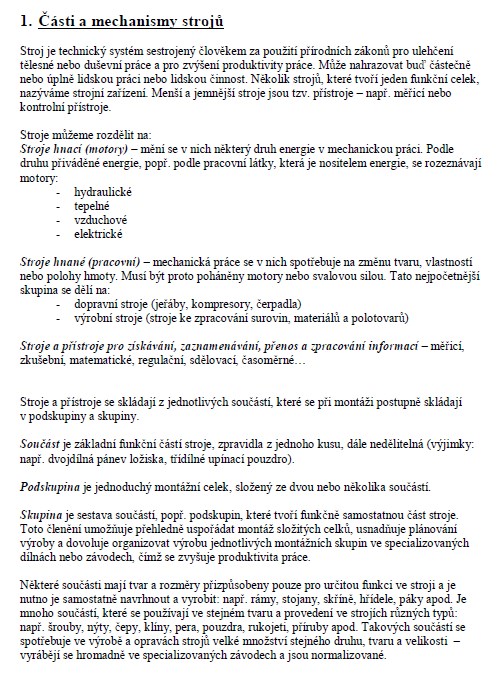 1. Části a mechanismy strojů

Stroj je technický systém sestrojený člověkem za použití přírodních zákonů pro ulehčení tělesné nebo duševní práce a pro zvýšení produktivity práce. Může nahrazovat buď částečně nebo úplně lidskou práci nebo lidskou činnost. Několik strojů, které tvoří jeden funkční celek, nazýváme strojní zařízení. Menší a jemnější stroje jsou tzv. přístroje – např. měřicí nebo kontrolní přístroje.

Stroje můžeme rozdělit na:
Stroje hnací (motory) – mění se v nich některý druh energie v mechanickou práci. Podle druhu přiváděné energie, popř. podle pracovní látky, která je nositelem energie, se rozeznávají motory:
- hydraulické
- tepelné
- vzduchové
- elektrické

Stroje hnané (pracovní) – mechanická práce se v nich spotřebuje na změnu tvaru, vlastností nebo polohy hmoty. Musí být proto poháněny motory nebo svalovou silou. Tato nejpočetnější skupina se dělí na:
- dopravní stroje (jeřáby, kompresory, čerpadla)
- výrobní stroje (stroje ke zpracování surovin, materiálů a polotovarů)

Stroje a přístroje pro získávání, zaznamenávání, přenos a zpracování informací – měřicí, zkušební, matematické, regulační, sdělovací, časoměrné…

Stroje a přístroje se skládají z jednotlivých součástí, které se při montáži postupně skládají v podskupiny a skupiny.

Součást je základní funkční částí stroje, zpravidla z jednoho kusu, dále nedělitelná (výjimky: např. dvojdílná pánev ložiska, třídílné upínací pouzdro).

Podskupina je jednoduchý montážní celek, složený ze dvou nebo několika součástí.

Skupina je sestava součástí, popř. podskupin, které tvoří funkčně samostatnou část stroje. Toto členění umožňuje přehledně uspořádat montáž složitých celků, usnadňuje plánování výroby a dovoluje organizovat výrobu jednotlivých montážních skupin ve specializovaných dílnách nebo závodech, čímž se zvyšuje produktivita práce.

Některé součásti mají tvar a rozměry přizpůsobeny pouze pro určitou funkci ve stroji a je nutno je samostatně navrhnout a vyrobit: např. rámy, stojany, skříně, hřídele, páky apod. Je mnoho součástí, které se používají ve stejném tvaru a provedení ve strojích různých typů: např. šrouby, nýty, čepy, klíny, pera, pouzdra, rukojeti, příruby apod. Takových součástí se spotřebuje ve výrobě a opravách strojů velké množství stejného druhu, tvaru a velikosti – vyrábějí se hromadně ve specializovaných závodech a jsou normalizované.